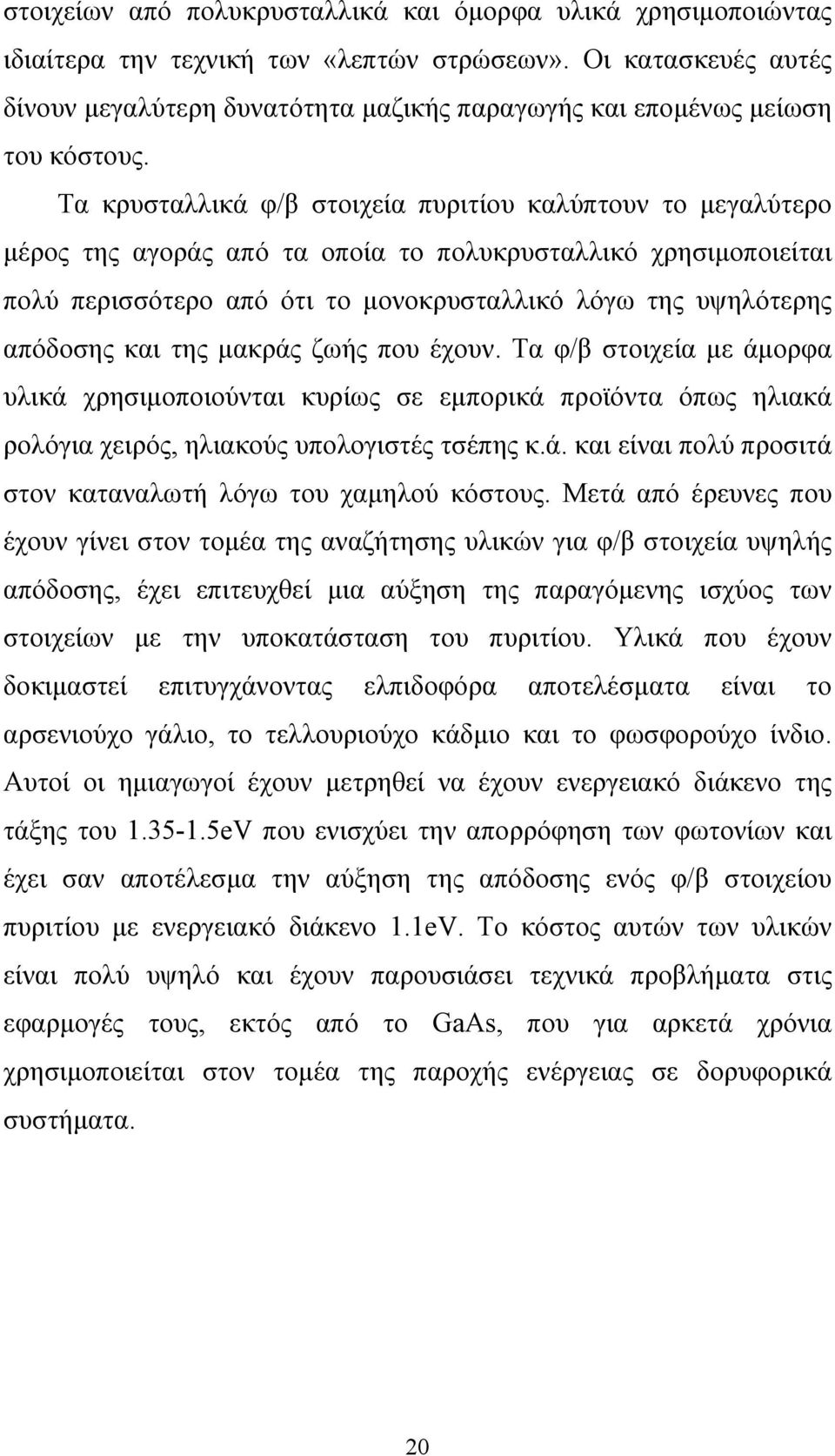 στοιχείων από πολυκρυσταλλικά και όμορφα υλικά χρησιμοποιώντας ιδιαίτερα την τεχνική των «λεπτών στρώσεων». Οι κατασκευές αυτές δίνουν μεγαλύτερη δυνατότητα μαζικής παραγωγής και επομένως μείωση του κόστους.

Τα κρυσταλλικά φ/β στοιχεία πυριτίου καλύπτουν το μεγαλύτερο μέρος της αγοράς από τα οποία το πολυκρυσταλλικό χρησιμοποιείται πολύ περισσότερο από ότι το μονοκρυσταλλικό λόγω της υψηλότερης απόδοσης και της μακράς ζωής που έχουν. Τα φ/β στοιχεία με άμορφα υλικά χρησιμοποιούνται κυρίως σε εμπορικά προϊόντα όπως ηλιακά ρολόγια χειρός, ηλιακούς υπολογιστές τσέπης κ.ά. και είναι πολύ προσιτά στον καταναλωτή λόγω του χαμηλού κόστους. Μετά από έρευνες που έχουν γίνει στον τομέα της αναζήτησης υλικών για φ/β στοιχεία υψηλής απόδοσης, έχει επιτευχθεί μια αύξηση της παραγόμενης ισχύος των στοιχείων με την υποκατάσταση του πυριτίου. Υλικά που έχουν δοκιμαστεί επιτυγχάνοντας ελπιδοφόρα αποτελέσματα είναι το αρσενιούχο γάλιο, το τελλουριούχο κάδμιο και το φωσφορούχο ίνδιο. Αυτοί οι ημιαγωγοί έχουν μετρηθεί να έχουν ενεργειακό διάκενο της τάξης του 1.35-1.5eV που ενισχύει την απορρόφηση των φωτονίων και έχει σαν αποτέλεσμα την αύξηση της απόδοσης ενός φ/β στοιχείου πυριτίου με ενεργειακό διάκενο 1.1eV. Το κόστος αυτών των υλικών είναι πολύ υψηλό και έχουν παρουσιάσει τεχνικά προβλήματα στις εφαρμογές τους, εκτός από το GaAs, που για αρκετά χρόνια χρησιμοποιείται στον τομέα της παροχής ενέργειας σε δορυφορικά συστήματα.

20